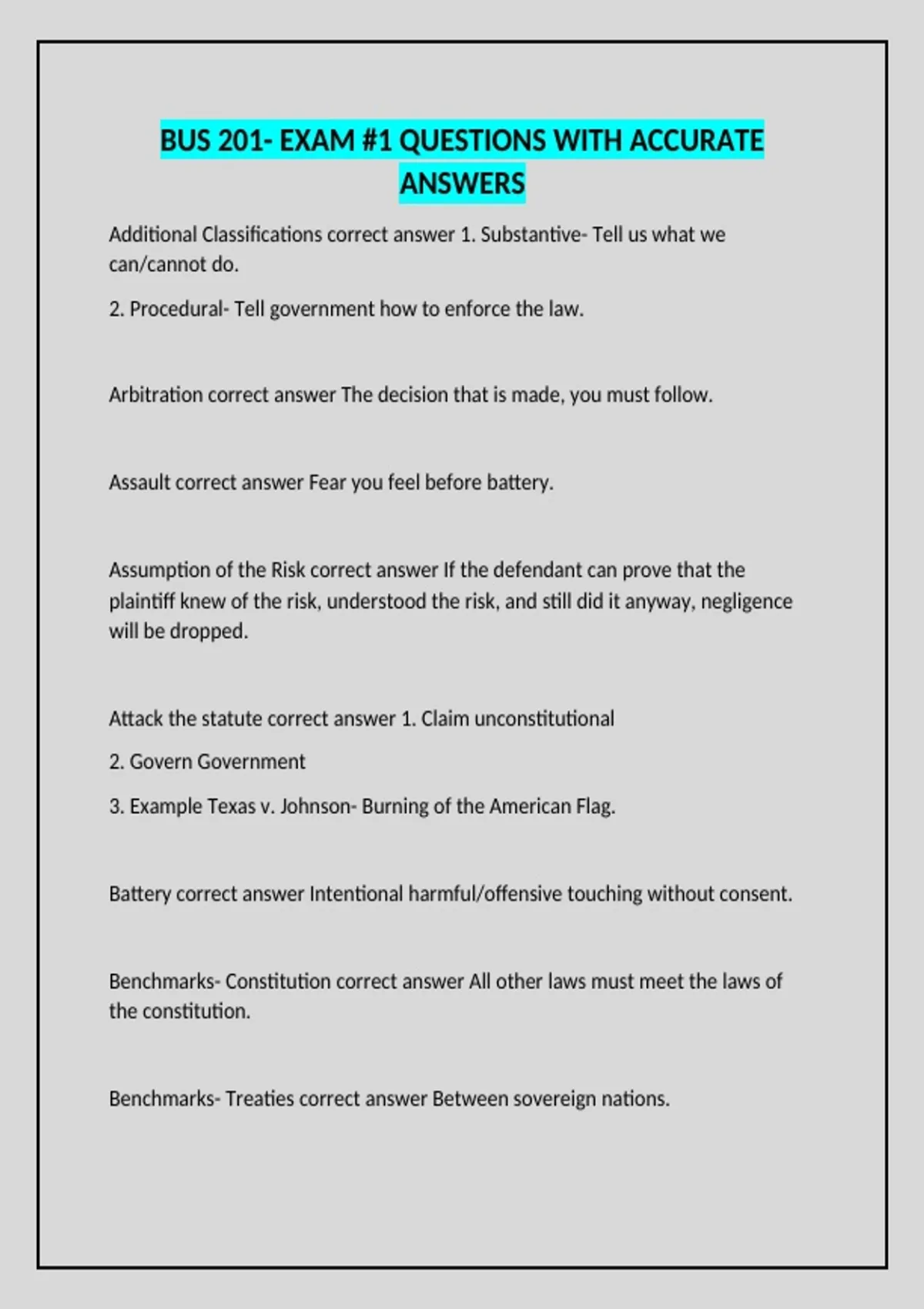 BUS 201- EXAM #1 QUESTIONS WITH ACCURATE ANSWERS

Additional Classifications correct answer 1. Substantive- Tell us what we can/cannot do.

2. Procedural- Tell government how to enforce the law.

Arbitration correct answer The decision that is made, you must follow.

Assault correct answer Fear you feel before battery.

Assumption of the Risk correct answer If the defendant can prove that the plaintiff knew of the risk, understood the risk, and still did it anyway, negligence will be dropped.

Attack the statute correct answer 1. Claim unconstitutional

2. Govern Government

3. Example Texas v. Johnson- Burning of the American Flag.

Battery correct answer Intentional harmful/offensive touching without consent.

Benchmarks- Constitution correct answer All other laws must meet the laws of the constitution.

Benchmarks- Treaties correct answer Between sovereign nations.